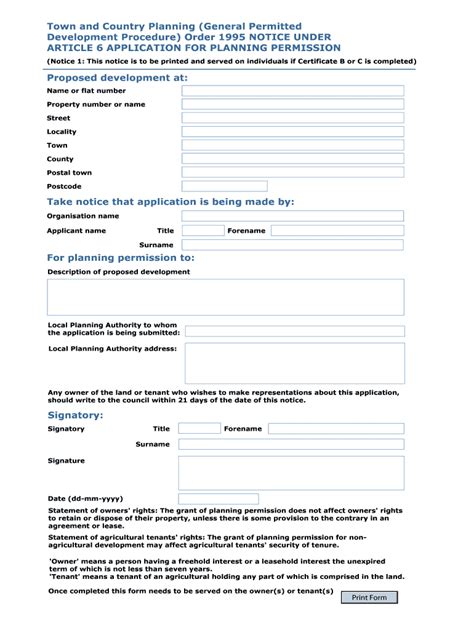 Town and Country Planning (General Permitted Development Procedure) Order 1995 NOTICE UNDER ARTICLE 6 APPLICATION FOR PLANNING PERMISSION

(Notice 1: This notice is to be printed and served on individuals if Certificate B or C is completed)

Proposed development at:

Name or flat number

Property number or name

Street

Locality

Town

County

Postal town

Postcode

Take notice that application is being made by:

Organisation name

Applicant name Title Forename

Surname

For planning permission to:

Description of proposed development

Local Planning Authority to whom the application is being submitted:

Local Planning Authority address:

Any owner of the land or tenant who wishes to make representations about this application, should write to the council within 21 days of the date of this notice.

Signatory:

Signatory Title Forename

Surname

Signature

Date (dd-mm-yyyy)

Statement of owners' rights: The grant of planning permission does not affect owners' rights to retain or dispose of their property, unless there is some provision to the contrary in an agreement or lease.

Statement of agricultural tenants' rights: The grant of planning permission for non-agricultural development may affect agricultural tenants' security of tenure.

'Owner' means a person having a freehold interest or a leasehold interest the unexpired term of which is not less than seven years.
'Tenant' means a tenant of an agricultural holding any part of which is comprised in the land.

Once completed this form needs to be served on the owner(s) or tenant(s)

Print Form